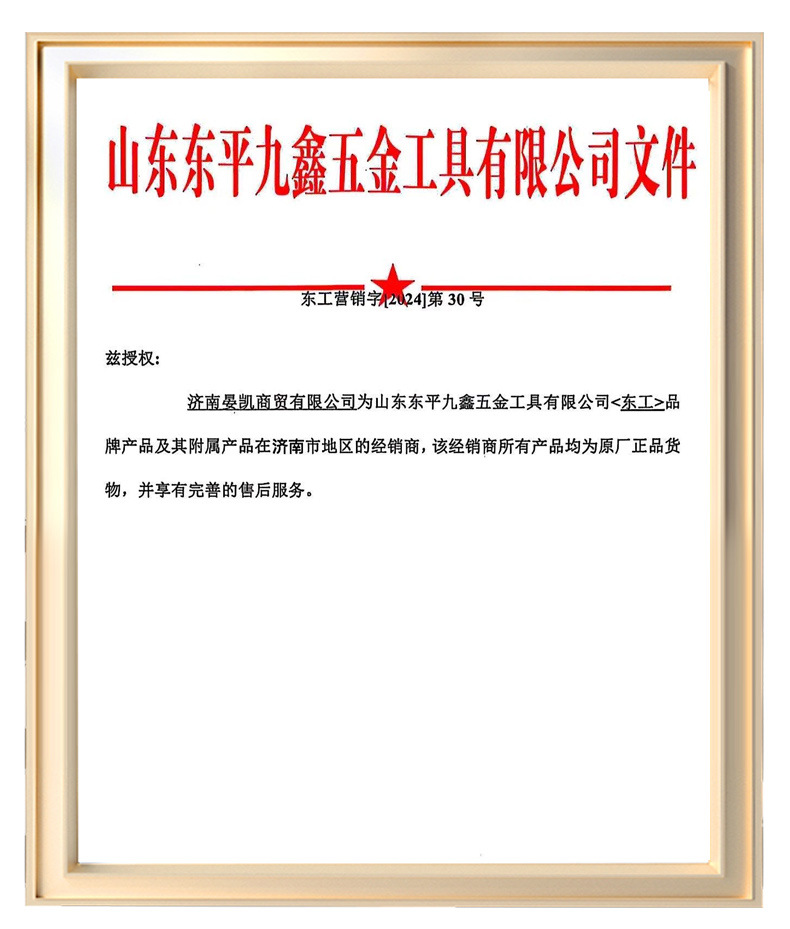 山东东平九鑫五金工具有限公司文件

东工营销字[2024]第 30 号

兹授权：

济南晏凯商贸有限公司为山东东平九鑫五金工具有限公司<东工>品牌产品及其附属产品在济南市地区的经销商，该经销商所有产品均为原厂正品货物，并享有完善的售后服务。